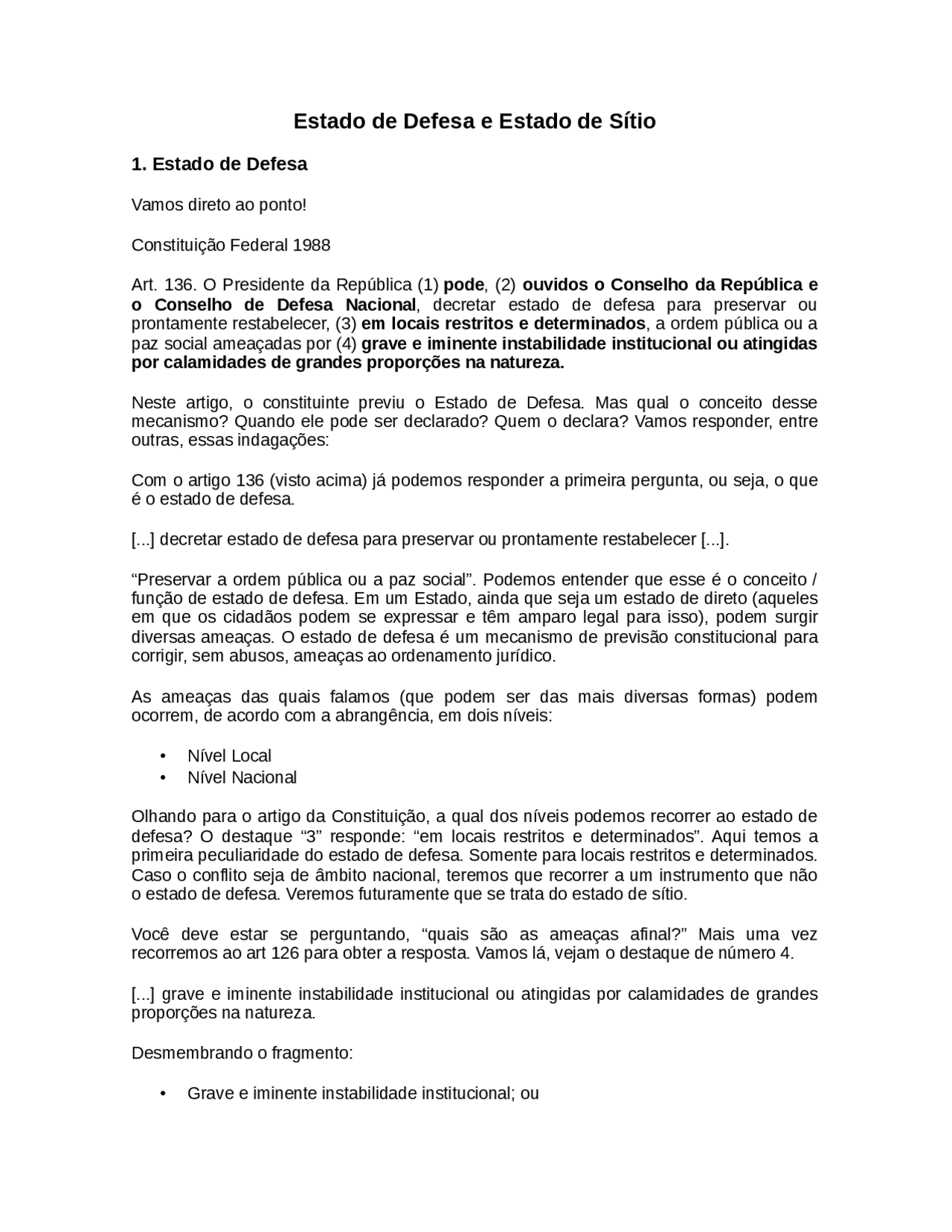 Estado de Defesa e Estado de Sítio

1. Estado de Defesa

Vamos direto ao ponto!

Constituição Federal 1988

Art. 136. O Presidente da República (1) pode, (2) ouvidos o Conselho da República e o Conselho de Defesa Nacional, decretar estado de defesa para preservar ou prontamente restabelecer, (3) em locais restritos e determinados, a ordem pública ou a paz social ameaçadas por (4) grave e iminente instabilidade institucional ou atingidas por calamidades de grandes proporções na natureza.

Neste artigo, o constituinte previu o Estado de Defesa. Mas qual o conceito desse mecanismo? Quando ele pode ser declarado? Quem o declara? Vamos responder, entre outras, essas indagações:

Com o artigo 136 (visto acima) já podemos responder a primeira pergunta, ou seja, o que é o estado de defesa.

[...] decretar estado de defesa para preservar ou prontamente restabelecer [...].

“Preservar a ordem pública ou a paz social”. Podemos entender que esse é o conceito / função de estado de defesa. Em um Estado, ainda que seja um estado de direto (aqueles em que os cidadãos podem se expressar e têm amparo legal para isso), podem surgir diversas ameaças. O estado de defesa é um mecanismo de previsão constitucional para corrigir, sem abusos, ameaças ao ordenamento jurídico.

As ameaças das quais falamos (que podem ser das mais diversas formas) podem ocorrem, de acordo com a abrangência, em dois níveis:

• Nível Local
• Nível Nacional

Olhando para o artigo da Constituição, a qual dos níveis podemos recorrer ao estado de defesa? O destaque “3” responde: “em locais restritos e determinados”. Aqui temos a primeira peculiaridade do estado de defesa. Somente para locais restritos e determinados. Caso o conflito seja de âmbito nacional, teremos que recorrer a um instrumento que não o estado de defesa. Veremos futuramente que se trata do estado de sítio.

Você deve estar se perguntando, “quais são as ameaças afinal?” Mais uma vez recorremos ao art 126 para obter a resposta. Vamos lá, vejam o destaque de número 4.

[...] grave e iminente instabilidade institucional ou atingidas por calamidades de grandes proporções na natureza.

Desmembrando o fragmento:

• Grave e iminente instabilidade institucional; ou